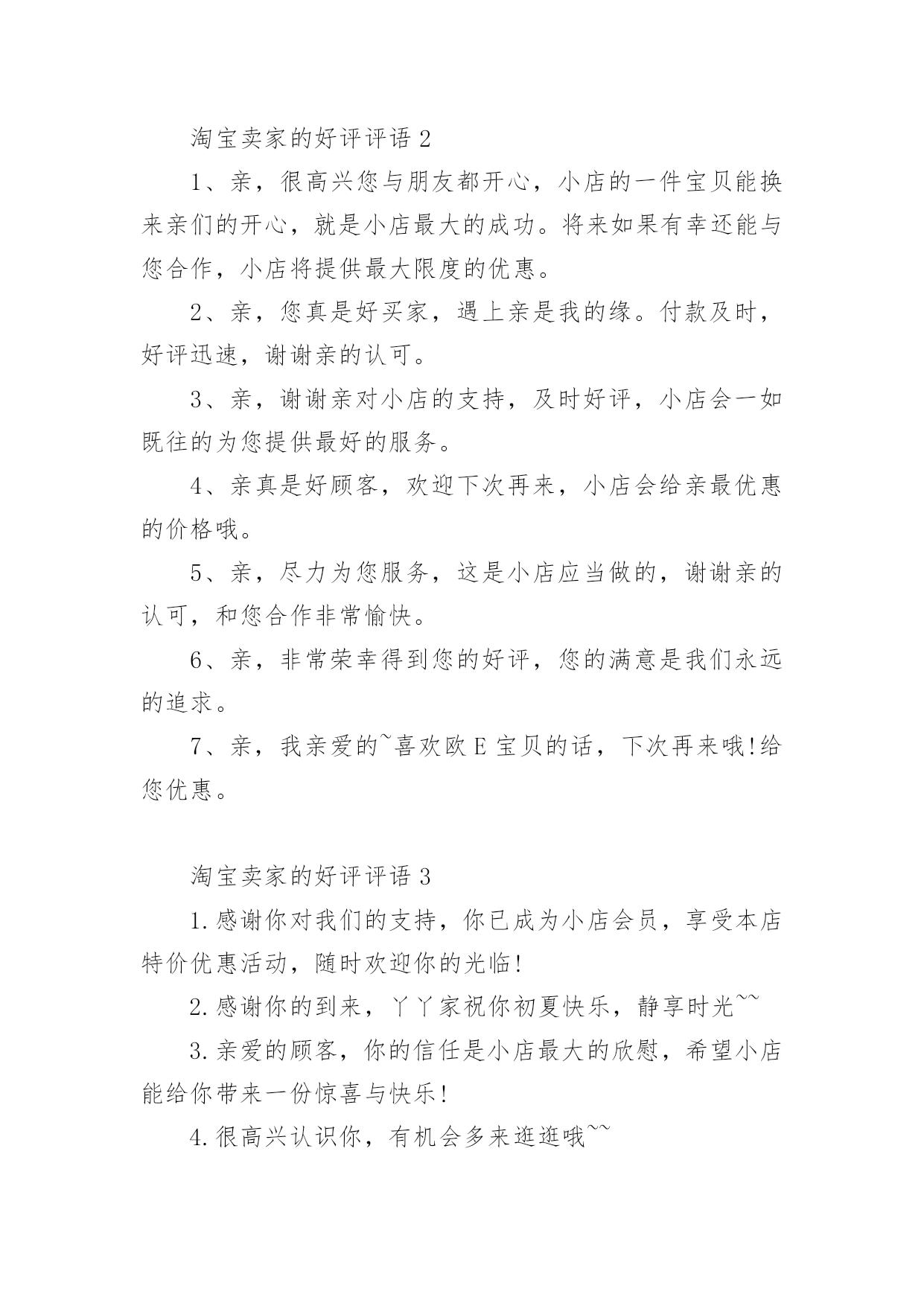 淘宝卖家的好评评语 2

1、亲，很高兴您与朋友都开心，小店的一件宝贝能换来亲们的开心，就是小店最大的成功。将来如果有幸还能与您合作，小店将提供最大限度的优惠。

2、亲，您真是好买家，遇上亲是我的缘。付款及时，好评迅速，谢谢亲的认可。

3、亲，谢谢亲对小店的支持，及时好评，小店会一如既往的为您提供最好的服务。

4、亲真是好顾客，欢迎下次再来，小店会给亲最优惠的价格哦。

5、亲，尽力为您服务，这是小店应当做的，谢谢亲的认可，和您合作非常愉快。

6、亲，非常荣幸得到您的好评，您的满意是我们永远的追求。

7、亲，我亲爱的~喜欢欧 E 宝贝的话，下次再来哦!给您优惠。

淘宝卖家的好评评语 3

1.感谢你对我们的支持，你已成为小店会员，享受本店特价优惠活动，随时欢迎你的光临!

2.感谢你的到来，丫丫家祝你初夏快乐，静享时光~~

3.亲爱的顾客，你的信任是小店最大的欣慰，希望小店能给你带来一份惊喜与快乐!

4.很高兴认识你，有机会多来逛逛哦~~